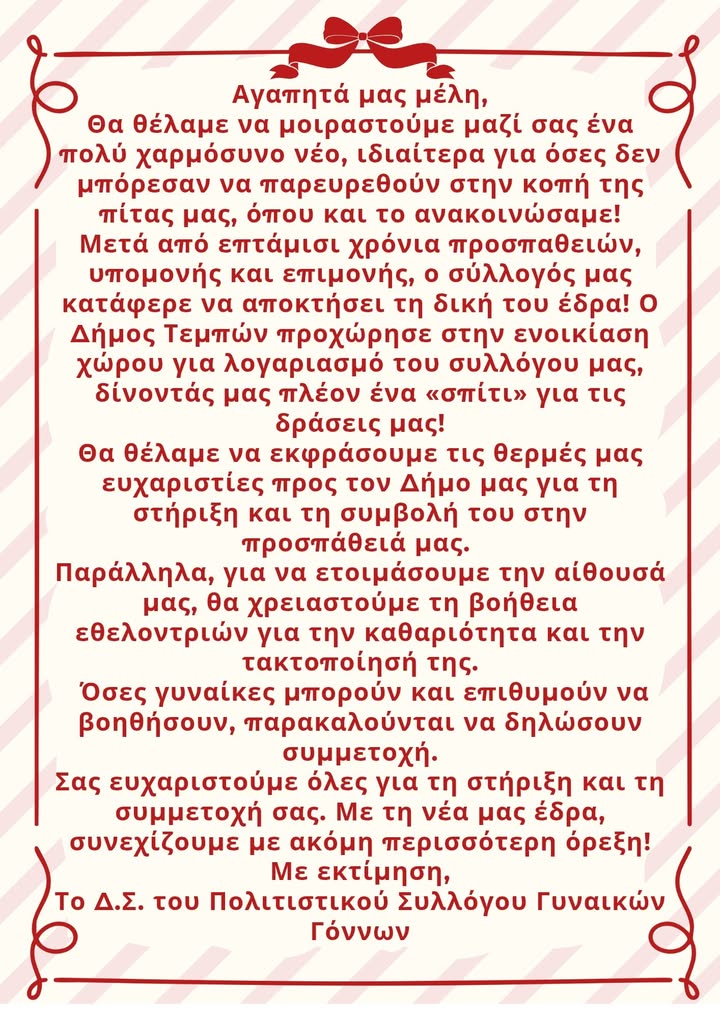 Αγαπητά μας μέλη,
Θα θέλαμε να μοιραστούμε μαζί σας ένα πολύ χαρμόσυνο νέο, ιδιαίτερα για όσες δεν μπόρεσαν να παρευρεθούν στην κοπή της πίτας μας, όπου και το ανακοινώσαμε!
Μετά από επτάμισι χρόνια προσπαθειών, υπομονής και επιμονής, ο σύλλογός μας κατάφερε να αποκτήσει τη δική του έδρα! Ο Δήμος Τεμπών προχώρησε στην ενοικίαση χώρου για λογαριασμό του συλλόγου μας, δίνοντάς μας πλέον ένα «σπίτι» για τις δράσεις μας!
Θα θέλαμε να εκφράσουμε τις θερμές μας ευχαριστίες προς τον Δήμο μας για τη στήριξη και τη συμβολή του στην προσπάθειά μας.
Παράλληλα, για να ετοιμάσουμε την αίθουσά μας, θα χρειαστούμε τη βοήθεια εθελοντριών για την καθαριότητα και την τακτοποίησή της.
Όσες γυναίκες μπορούν και επιθυμούν να βοηθήσουν, παρακαλούνται να δηλώσουν συμμετοχή.
Σας ευχαριστούμε όλες για τη στήριξη και τη συμμετοχή σας. Με τη νέα μας έδρα, συνεχίζουμε με ακόμη περισσότερη όρεξη!
Με εκτίμηση,
Το Δ.Σ. του Πολιτιστικού Συλλόγου Γυναικών Γόννων